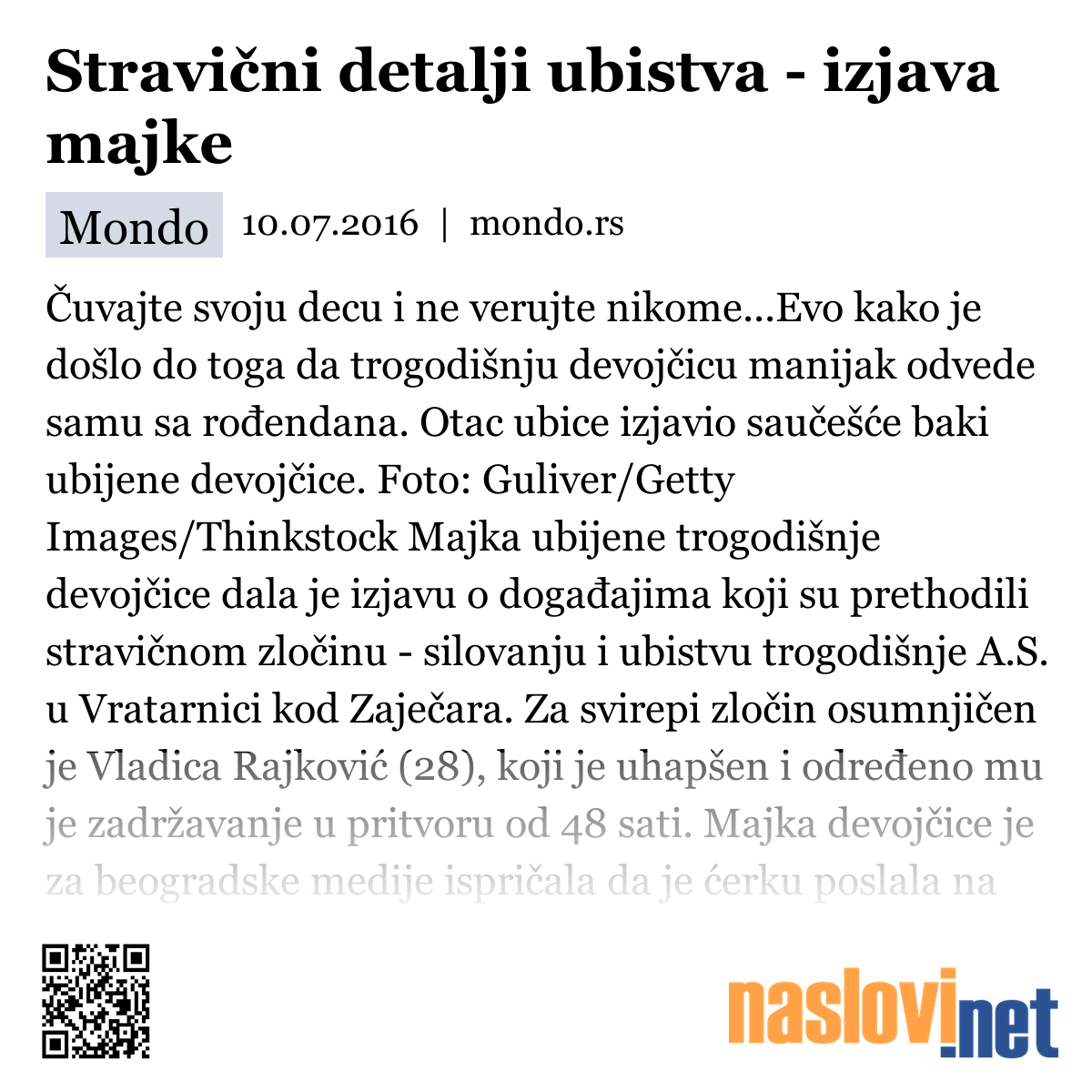 Stravični detalji ubistva - izjava majke

Mondo 10.07.2016 | mondo.rs

Čuvajte svoju decu i ne verujte nikome...Evo kako je došlo do toga da trogodišnju devojčicu manijak odvede samu sa rođendana. Otac ubice izjavio saučešće baki ubijene devojčice. Foto: Guliver/Getty Images/Thinkstock Majka ubijene trogodišnje devojčice dala je izjavu o događajima koji su prethodili stravičnom zločinu - silovanju i ubistvu trogodišnje A.S. u Vratarnici kod Zaječara. Za svirepi zločin osumnjičen je Vladica Rajković (28), koji je uhapšen i određeno mu je zadržavanje u pritvoru od 48 sati. Majka devojčice je za beogradske medije ispričala da je ćerku poslala na

naslovi.net